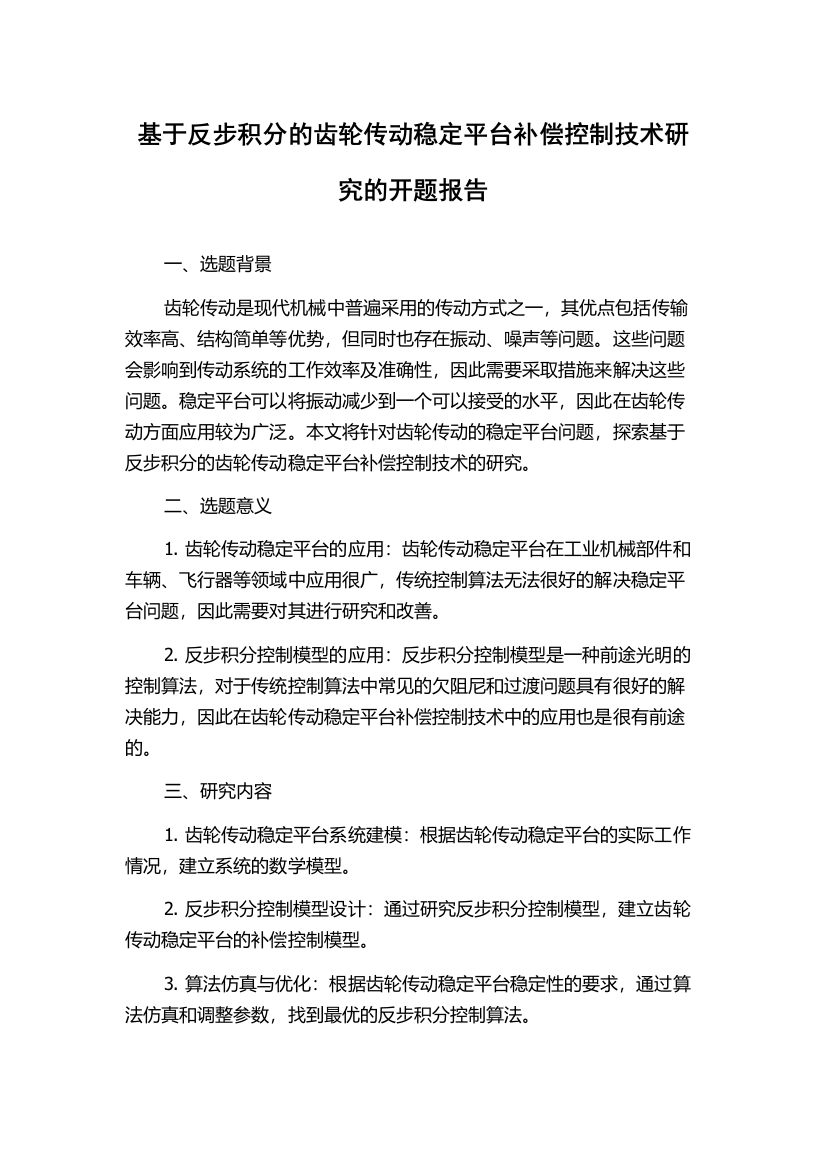 基于反步积分的齿轮传动稳定平台补偿控制技术研究的开题报告

一、选题背景

齿轮传动是现代机械中普遍采用的传动方式之一，其优点包括传输效率高、结构简单等优势，但同时也存在振动、噪声等问题。这些问题会影响到传动系统的工作效率及准确性，因此需要采取措施来解决这些问题。稳定平台可以将振动减少到一个可以接受的水平，因此在齿轮传动方面应用较为广泛。本文将针对齿轮传动的稳定平台问题，探索基于反步积分的齿轮传动稳定平台补偿控制技术的研究。

二、选题意义

1. 齿轮传动稳定平台的应用：齿轮传动稳定平台在工业机械部件和车辆、飞行器等领域中应用很广，传统控制算法无法很好的解决稳定平台问题，因此需要对其进行研究和改善。

2. 反步积分控制模型的应用：反步积分控制模型是一种前途光明的控制算法，对于传统控制算法中常见的欠阻尼和过渡问题具有很好的解决能力，因此在齿轮传动稳定平台补偿控制技术中的应用也是很有前途的。

三、研究内容

1. 齿轮传动稳定平台系统建模：根据齿轮传动稳定平台的实际工作情况，建立系统的数学模型。

2. 反步积分控制模型设计：通过研究反步积分控制模型，建立齿轮传动稳定平台的补偿控制模型。

3. 算法仿真与优化：根据齿轮传动稳定平台稳定性的要求，通过算法仿真和调整参数，找到最优的反步积分控制算法。